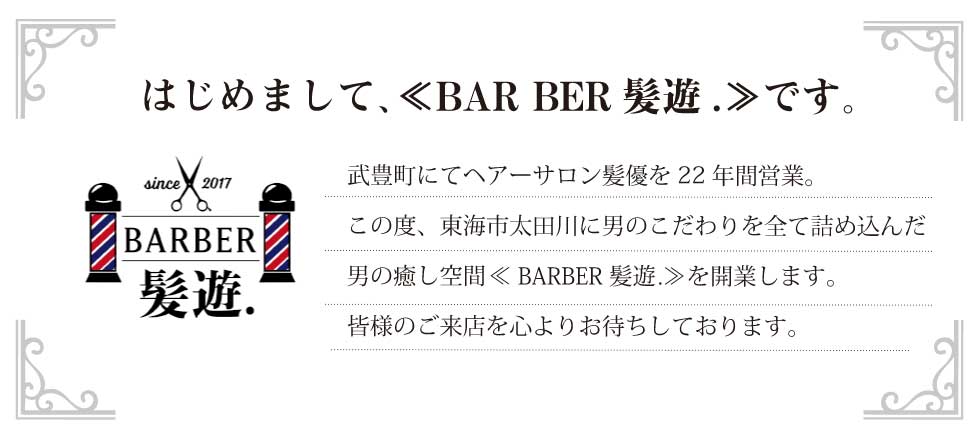 はじめまして、≪BAR BER 髪遊 .≫です。

since 2017
BARBER
髪遊.

武豊町にてヘアーサロン髪優を 22 年間営業。
この度、東海市太田川に男のこだわりを全て詰め込んだ
男の癒し空間≪ BARBER 髪遊.≫を開業します。
皆様のご来店を心よりお待ちしております。